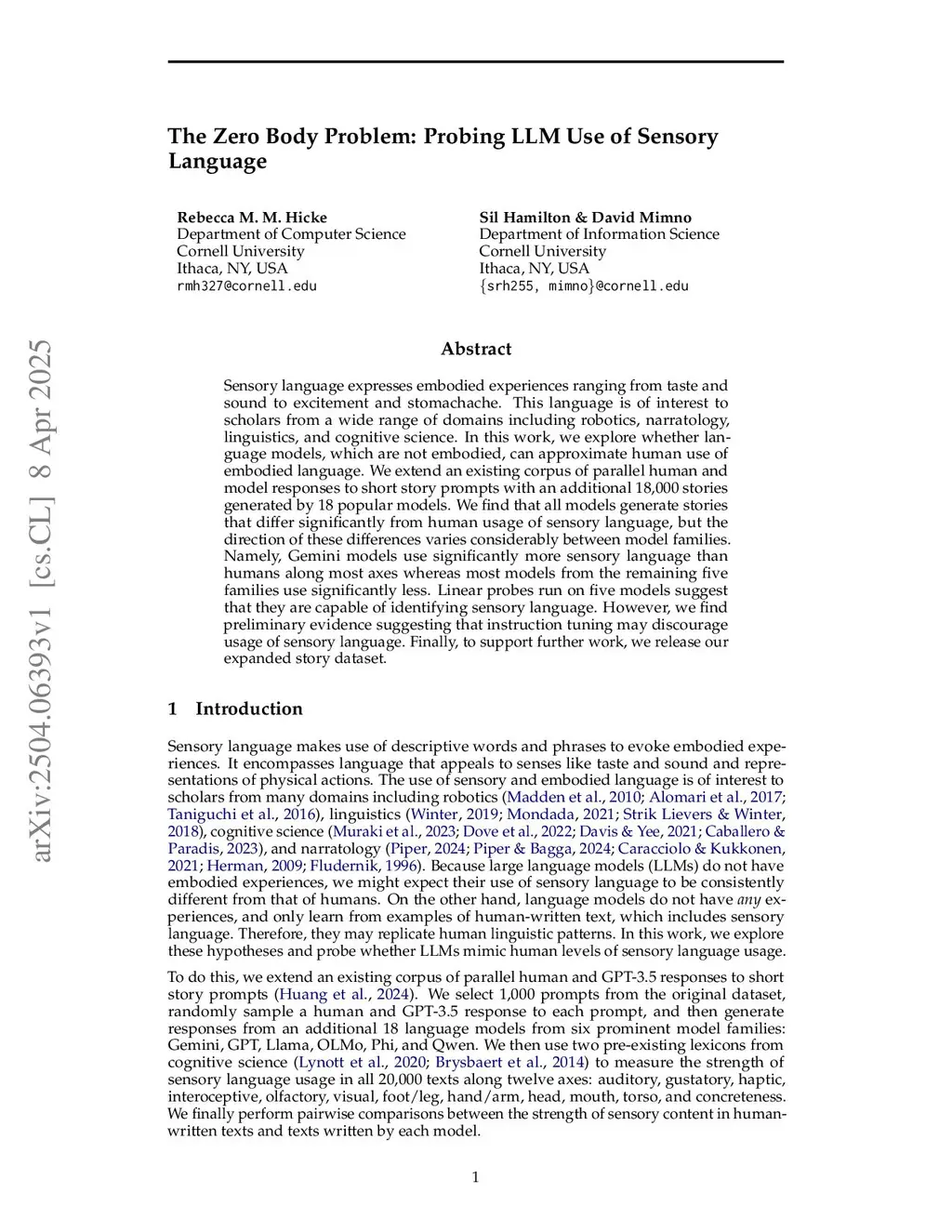 arXiv:2504.06393v1 [cs.CL] 8 Apr 2025

The Zero Body Problem: Probing LLM Use of Sensory Language

Rebecca M. M. Hicke
Department of Computer Science
Cornell University
Ithaca, NY, USA
rmh327@cornell.edu

Sil Hamilton & David Mimno
Department of Information Science
Cornell University
Ithaca, NY, USA
{srh255, mimno}@cornell.edu

Abstract

Sensory language expresses embodied experiences ranging from taste and sound to excitement and stomachache. This language is of interest to scholars from a wide range of domains including robotics, narratology, linguistics, and cognitive science. In this work, we explore whether language models, which are not embodied, can approximate human use of embodied language. We extend an existing corpus of parallel human and model responses to short story prompts with an additional 18,000 stories generated by 18 popular models. We find that all models generate stories that differ significantly from human usage of sensory language, but the direction of these differences varies considerably between model families. Namely, Gemini models use significantly more sensory language than humans along most axes whereas most models from the remaining five families use significantly less. Linear probes run on five models suggest that they are capable of identifying sensory language. However, we find preliminary evidence suggesting that instruction tuning may discourage usage of sensory language. Finally, to support further work, we release our expanded story dataset.

1 Introduction

Sensory language makes use of descriptive words and phrases to evoke embodied experiences. It encompasses language that appeals to senses like taste and sound and representations of physical actions. The use of sensory and embodied language is of interest to scholars from many domains including robotics (Madden et al., 2010; Alomari et al., 2017; Taniguchi et al., 2016), linguistics (Winter, 2019; Mondada, 2021; Strik Lievers & Winter, 2018), cognitive science (Muraki et al., 2023; Dove et al., 2022; Davis & Yee, 2021; Caballero & Paradis, 2023), and narratology (Piper, 2024; Piper & Bagga, 2024; Caracciolo & Kukkonen, 2021; Herman, 2009; Fludernik, 1996). Because large language models (LLMs) do not have embodied experiences, we might expect their use of sensory language to be consistently different from that of humans. On the other hand, language models do not have any experiences, and only learn from examples of human-written text, which includes sensory language. Therefore, they may replicate human linguistic patterns. In this work, we explore these hypotheses and probe whether LLMs mimic human levels of sensory language usage.

To do this, we extend an existing corpus of parallel human and GPT-3.5 responses to short story prompts (Huang et al., 2024). We select 1,000 prompts from the original dataset, randomly sample a human and GPT-3.5 response to each prompt, and then generate responses from an additional 18 language models from six prominent model families: Gemini, GPT, Llama, OLMo, Phi, and Qwen. We then use two pre-existing lexicons from cognitive science (Lynott et al., 2020; Brysbaert et al., 2014) to measure the strength of sensory language usage in all 20,000 texts along twelve axes: auditory, gustatory, haptic, interoceptive, olfactory, visual, foot/leg, hand/arm, head, mouth, torso, and concreteness. We finally perform pairwise comparisons between the strength of sensory content in human-written texts and texts written by each model.

1